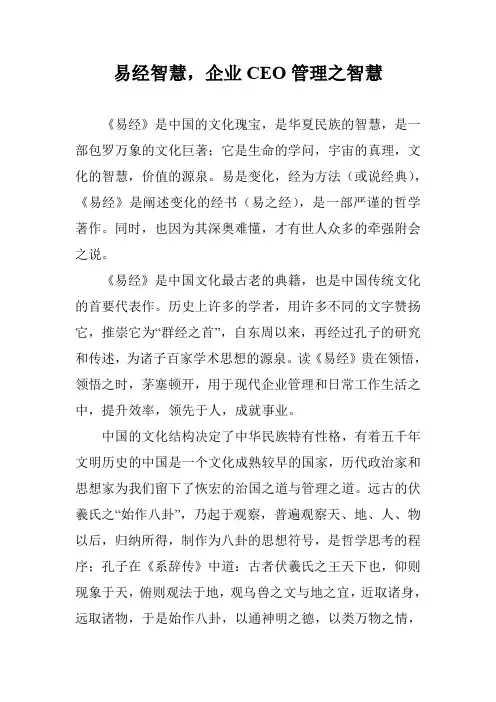 易经智慧，企业 CEO 管理之智慧

《易经》是中国的文化瑰宝，是华夏民族的智慧，是一部包罗万象的文化巨著；它是生命的学问，宇宙的真理，文化的智慧，价值的源泉。易是变化，经为方法（或说经典），《易经》是阐述变化的经书（易之经），是一部严谨的哲学著作。同时，也因为其深奥难懂，才有世人众多的牵强附会之说。

《易经》是中国文化最古老的典籍，也是中国传统文化的首要代表作。历史上许多的学者，用许多不同的文字赞扬它，推崇它为“群经之首”，自东周以来，再经过孔子的研究和传述，为诸子百家学术思想的源泉。读《易经》贵在领悟，领悟之时，茅塞顿开，用于现代企业管理和日常工作生活之中，提升效率，领先于人，成就事业。

中国的文化结构决定了中华民族特有性格，有着五千年文明历史的中国是一个文化成熟较早的国家，历代政治家和思想家为我们留下了恢宏的治国之道与管理之道。远古的伏羲氏之“始作八卦”，乃起于观察，普遍观察天、地、人、物以后，归纳所得，制作为八卦的思想符号，是哲学思考的程序；孔子在《系辞传》中道：古者伏羲氏之王天下也，仰则现象于天，俯则观法于地，观鸟兽之文与地之宜，近取诸身，远取诸物，于是始作八卦，以通神明之德，以类万物之情，